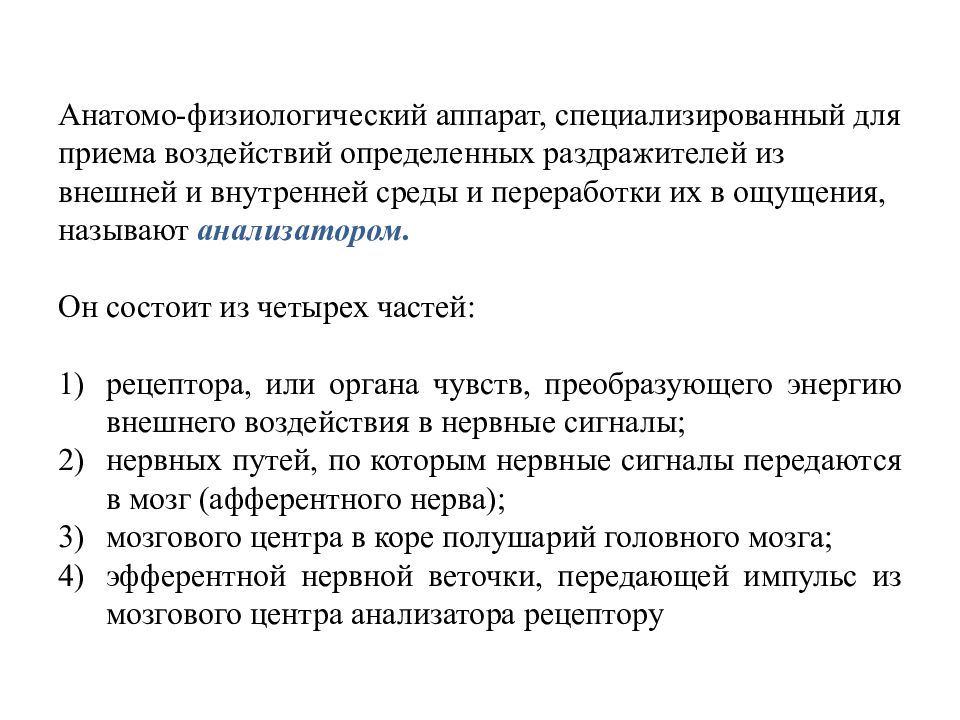 Анатомо-физиологический аппарат, специализированный для приема воздействий определенных раздражителей из внешней и внутренней среды и переработки их в ощущения, называют анализатором.

Он состоит из четырех частей:

1) рецептора, или органа чувств, преобразующего энергию внешнего воздействия в нервные сигналы;
2) нервных путей, по которым нервные сигналы передаются в мозг (афферентного нерва);
3) мозгового центра в коре полушарий головного мозга;
4) эфферентной нервной веточки, передающей импульс из мозгового центра анализатора рецептору